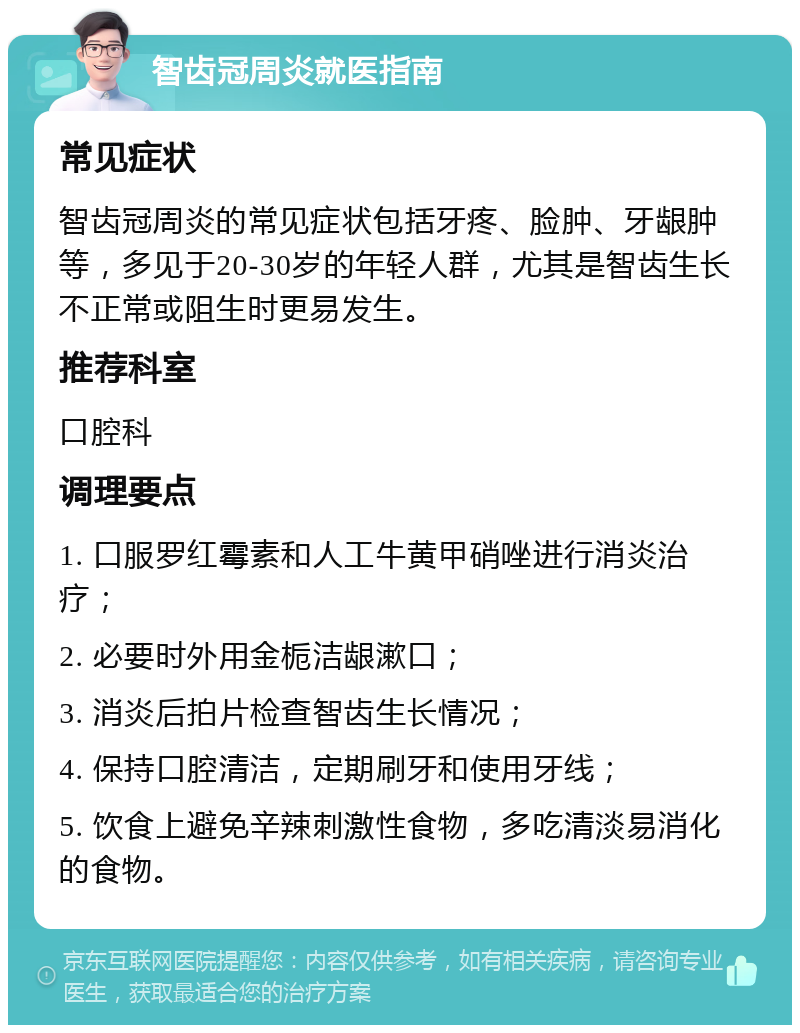 智齿冠周炎就医指南

常见症状

智齿冠周炎的常见症状包括牙疼、脸肿、牙龈肿等，多见于20-30岁的年轻人群，尤其是智齿生长不正常或阻生时更易发生。

推荐科室

口腔科

调理要点

1. 口服罗红霉素和人工牛黄甲硝唑进行消炎治疗；

2. 必要时外用金栀洁龈漱口；

3. 消炎后拍片检查智齿生长情况；

4. 保持口腔清洁，定期刷牙和使用牙线；

5. 饮食上避免辛辣刺激性食物，多吃清淡易消化的食物。

京东互联网医院提醒您：内容仅供参考，如有相关疾病，请咨询专业医生，获取最适合您的治疗方案